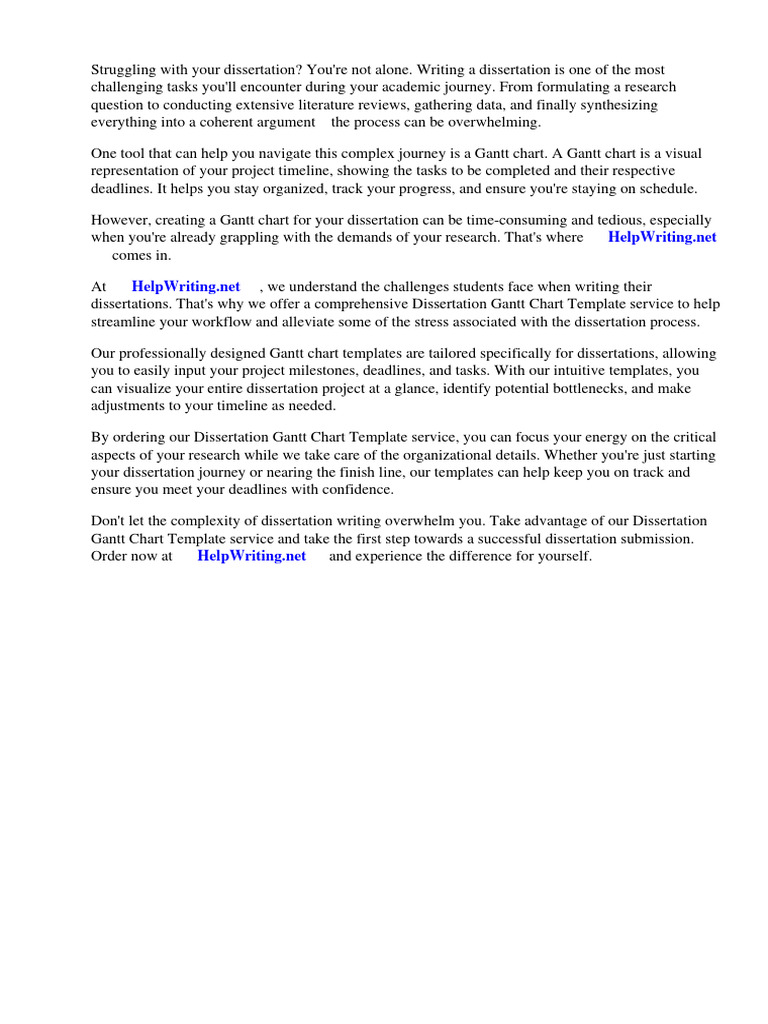 Struggling with your dissertation? You're not alone. Writing a dissertation is one of the most challenging tasks you'll encounter during your academic journey. From formulating a research question to conducting extensive literature reviews, gathering data, and finally synthesizing everything into a coherent argument the process can be overwhelming.

One tool that can help you navigate this complex journey is a Gantt chart. A Gantt chart is a visual representation of your project timeline, showing the tasks to be completed and their respective deadlines. It helps you stay organized, track your progress, and ensure you're staying on schedule.

However, creating a Gantt chart for your dissertation can be time-consuming and tedious, especially when you're already grappling with the demands of your research. That's where HelpWriting.net comes in.

At HelpWriting.net , we understand the challenges students face when writing their dissertations. That's why we offer a comprehensive Dissertation Gantt Chart Template service to help streamline your workflow and alleviate some of the stress associated with the dissertation process.

Our professionally designed Gantt chart templates are tailored specifically for dissertations, allowing you to easily input your project milestones, deadlines, and tasks. With our intuitive templates, you can visualize your entire dissertation project at a glance, identify potential bottlenecks, and make adjustments to your timeline as needed.

By ordering our Dissertation Gantt Chart Template service, you can focus your energy on the critical aspects of your research while we take care of the organizational details. Whether you're just starting your dissertation journey or nearing the finish line, our templates can help keep you on track and ensure you meet your deadlines with confidence.

Don't let the complexity of dissertation writing overwhelm you. Take advantage of our Dissertation Gantt Chart Template service and take the first step towards a successful dissertation submission. Order now at HelpWriting.net and experience the difference for yourself.